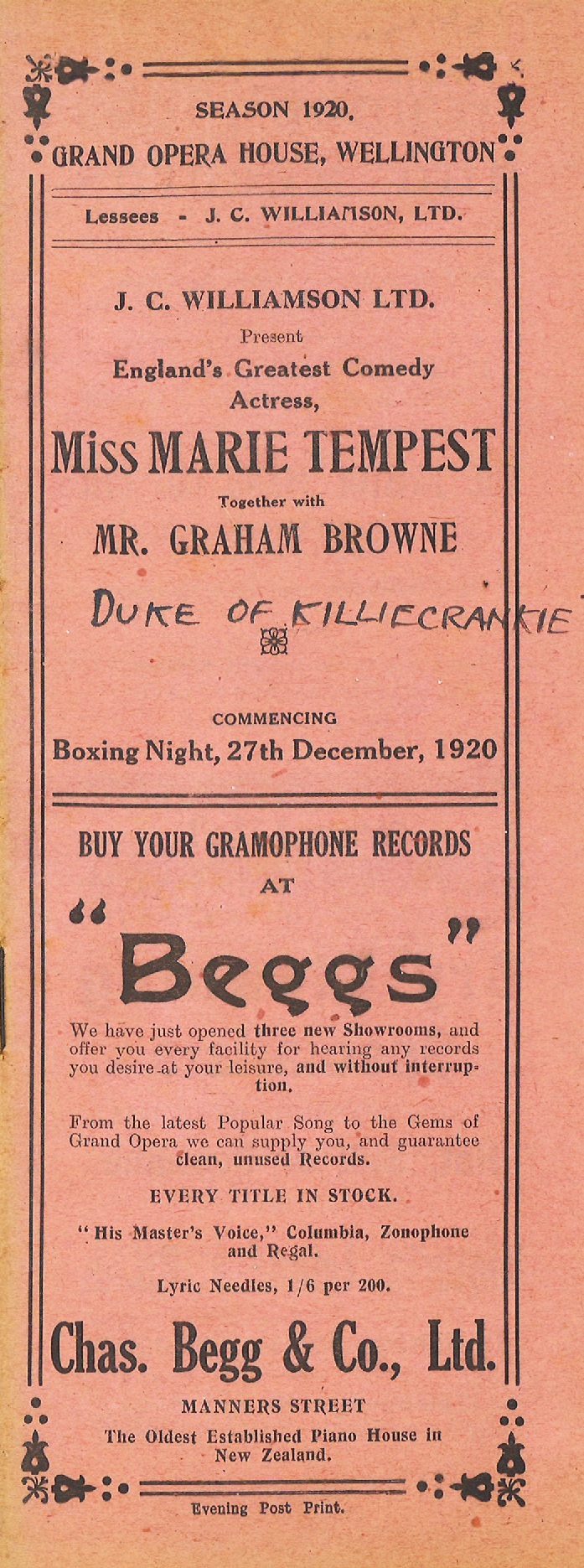 SEASON 1920.
GRAND OPERA HOUSE, WELLINGTON

Lessees - J. C. WILLIAMSON, LTD.

J. C. WILLIAMSON LTD.
Present
England's Greatest Comedy Actress,
Miss MARIE TEMPEST
Together with
MR. GRAHAM BROWNE

DUKE OF KILLIECRANKIE

COMMENCING
Boxing Night, 27th December, 1920

BUY YOUR GRAMOPHONE RECORDS
AT
"Beggs"

We have just opened three new Showrooms, and offer you every facility for hearing any records you desire at your leisure, and without interruption.

From the latest Popular Song to the Gems of Grand Opera we can supply you, and guarantee clean, unused Records.

EVERY TITLE IN STOCK.

"His Master's Voice," Columbia, Zonophone and Regal.

Lyric Needles, 1/6 per 200.

Chas. Begg & Co., Ltd.
MANNERS STREET
The Oldest Established Piano House in New Zealand.

Evening Post Print.